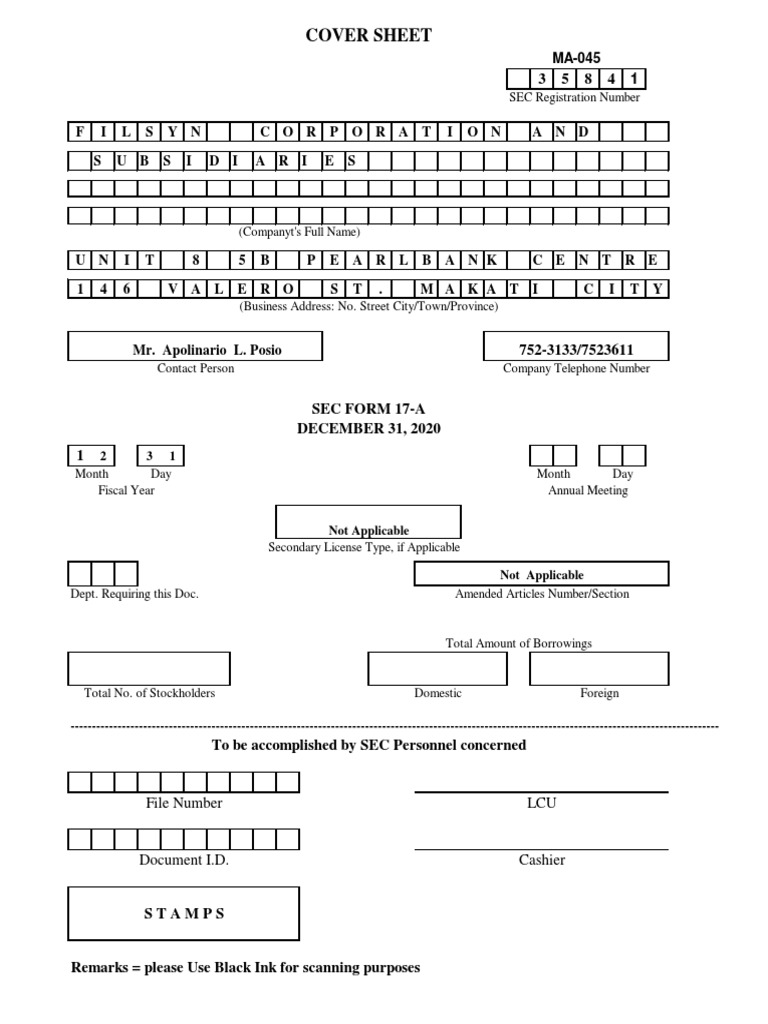 COVER SHEET

MA-045

3 5 8 4 1

SEC Registration Number

F I L S Y N C O R P O R A T I O N A N D

S U B S I D I A R I E S

(Companyt's Full Name)

U N I T 8 5 B P E A R L B A N K C E N T R E

1 4 6 V A L E R O S T . M A K A T I C I T Y

(Business Address: No. Street City/Town/Province)

Mr. Apolinario L. Posio

Contact Person

752-3133/7523611

Company Telephone Number

SEC FORM 17-A
DECEMBER 31, 2020

1 2
Month

3 1
Day

Fiscal Year

Month

Day

Annual Meeting

Not Applicable

Secondary License Type, if Applicable

Dept. Requiring this Doc.

Not Applicable

Amended Articles Number/Section

Total Amount of Borrowings

Total No. of Stockholders

Domestic

Foreign

To be accomplished by SEC Personnel concerned

File Number

LCU

Document I.D.

Cashier

S T A M P S

Remarks = please Use Black Ink for scanning purposes